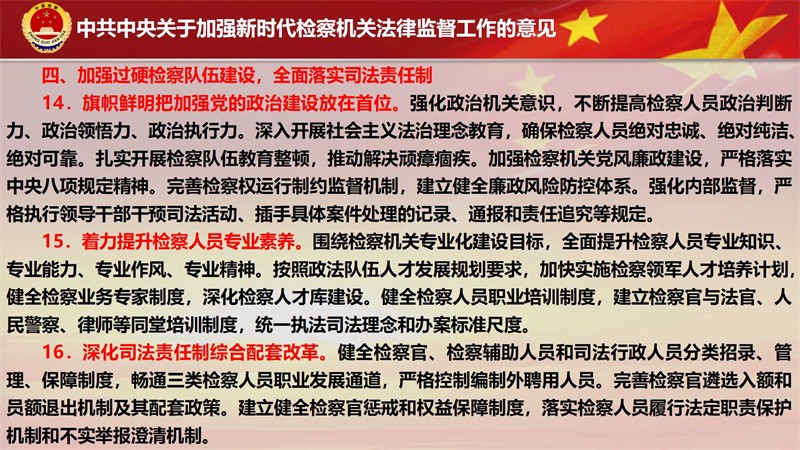 中共中央关于加强新时代检察机关法律监督工作的意见

四、加强过硬检察队伍建设，全面落实司法责任制

14．旗帜鲜明把加强党的政治建设放在首位。强化政治机关意识，不断提高检察人员政治判断力、政治领悟力、政治执行力。深入开展社会主义法治理念教育，确保检察人员绝对忠诚、绝对纯洁、绝对可靠。扎实开展检察队伍教育整顿，推动解决顽瘴痼疾。加强检察机关党风廉政建设，严格落实中央八项规定精神。完善检察权运行制约监督机制，建立健全廉政风险防控体系。强化内部监督，严格执行领导干部干预司法活动、插手具体案件处理的记录、通报和责任追究等规定。

15．着力提升检察人员专业素养。围绕检察机关专业化建设目标，全面提升检察人员专业知识、专业能力、专业作风、专业精神。按照政法队伍人才发展规划要求，加快实施检察领军人才培养计划，健全检察业务专家制度，深化检察人才库建设。健全检察人员职业培训制度，建立检察官与法官、人民警察、律师等同堂培训制度，统一执法司法理念和办案标准尺度。

16．深化司法责任制综合配套改革。健全检察官、检察辅助人员和司法行政人员分类招录、管理、保障制度，畅通三类检察人员职业发展通道，严格控制编制外聘用人员。完善检察官遴选入额和员额退出机制及其配套政策。建立健全检察官惩戒和权益保障制度，落实检察人员履行法定职责保护机制和不实举报澄清机制。